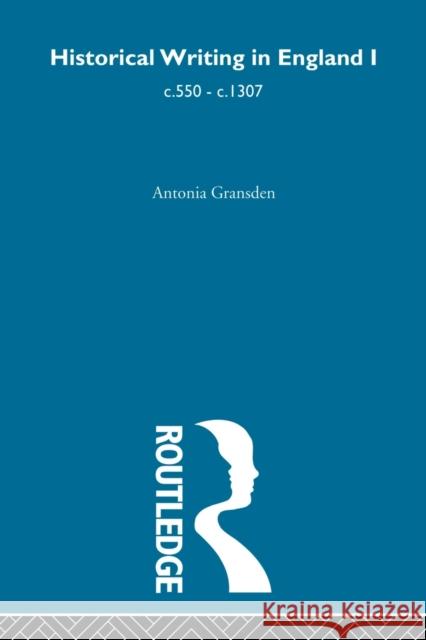 Historical Writing in England I

c.550 - c.1307

Antonia Gransden

ROUTLEDGE